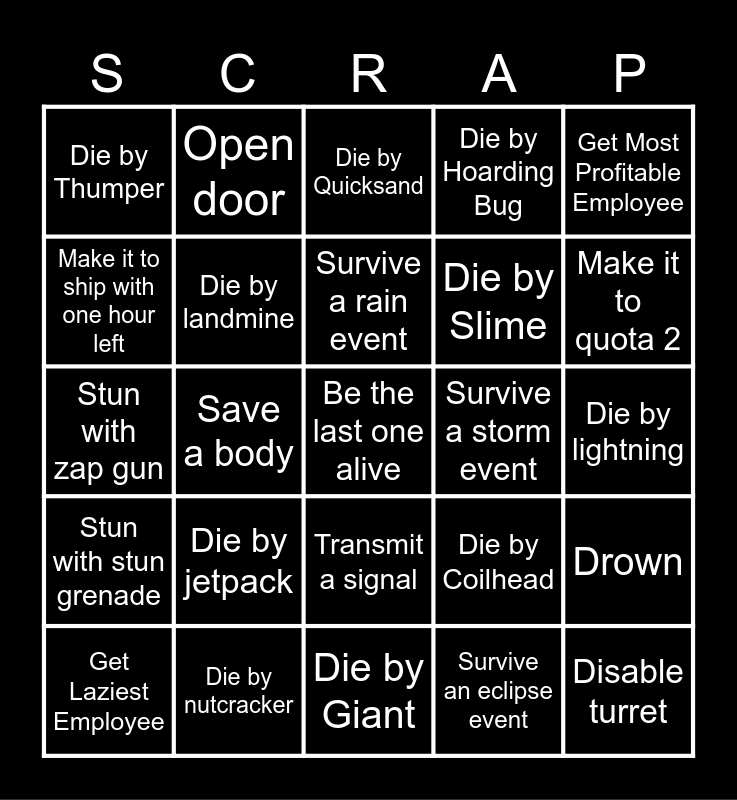 | S | C | R | A | P |
|---|---|---|---|---|
| Die by Thumper | Open door | Die by Quicksand | Die by Hoarding Bug | Get Most Profitable Employee |
| Make it to ship with one hour left | Die by landmine | Survive a rain event | Die by Slime | Make it to quota 2 |
| Stun with zap gun | Save a body | Be the last one alive | Survive a storm event | Die by lightning |
| Stun with stun grenade | Die by jetpack | Transmit a signal | Die by Coilhead | Drown |
| Get Laziest Employee | Die by nutcracker | Die by Giant | Survive an eclipse event | Disable turret |